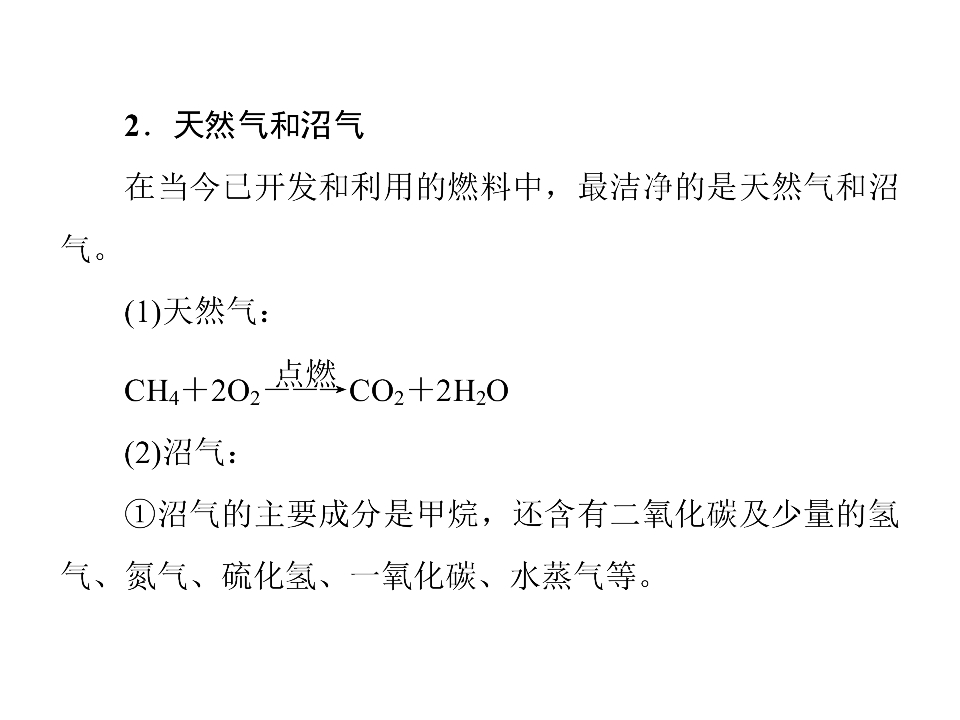 2．天然气和沼气

在当今已开发和利用的燃料中，最洁净的是天然气和沼气。

(1)天然气：

$CH_4+2O_2\xrightarrow{点燃}CO_2+2H_2O$

(2)沼气：

①沼气的主要成分是甲烷，还含有二氧化碳及少量的氢气、氮气、硫化氢、一氧化碳、水蒸气等。